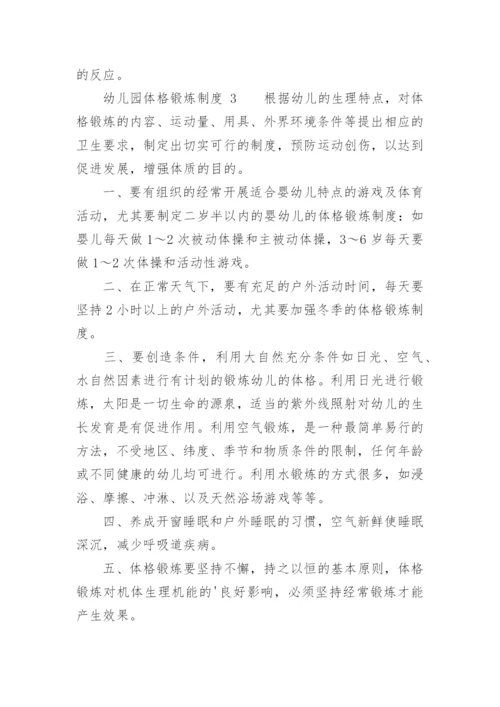 的反应。

幼儿园体格锻炼制度 3　　根据幼儿的生理特点，对体格锻炼的内容、运动量、用具、外界环境条件等提出相应的卫生要求，制定出切实可行的制度，预防运动创伤，以达到促进发展，增强体质的目的。

一、要有组织的经常开展适合婴幼儿特点的游戏及体育活动，尤其要制定二岁半以内的婴幼儿的体格锻炼制度：如婴儿每天做 1～2 次被动体操和主被动体操，3～6 岁每天要做 1～2 次体操和活动性游戏。

二、在正常天气下，要有充足的户外活动时间，每天要坚持 2 小时以上的户外活动，尤其要加强冬季的体格锻炼制度。

三、要创造条件，利用大自然充分条件如日光、空气、水自然因素进行有计划的锻炼幼儿的体格。利用日光进行锻炼，太阳是一切生命的源泉，适当的紫外线照射对幼儿的生长发育是有促进作用。利用空气锻炼，是一种最简单易行的方法，不受地区、纬度、季节和物质条件的限制，任何年龄或不同健康的幼儿均可进行。利用水锻炼的方式很多，如浸浴、摩擦、冲淋、以及天然浴场游戏等等。

四、养成开窗睡眠和户外睡眠的习惯，空气新鲜使睡眠深沉，减少呼吸道疾病。

五、体格锻炼要坚持不懈，持之以恒的基本原则，体格锻炼对机体生理机能的'良好影响，必须坚持经常锻炼才能产生效果。